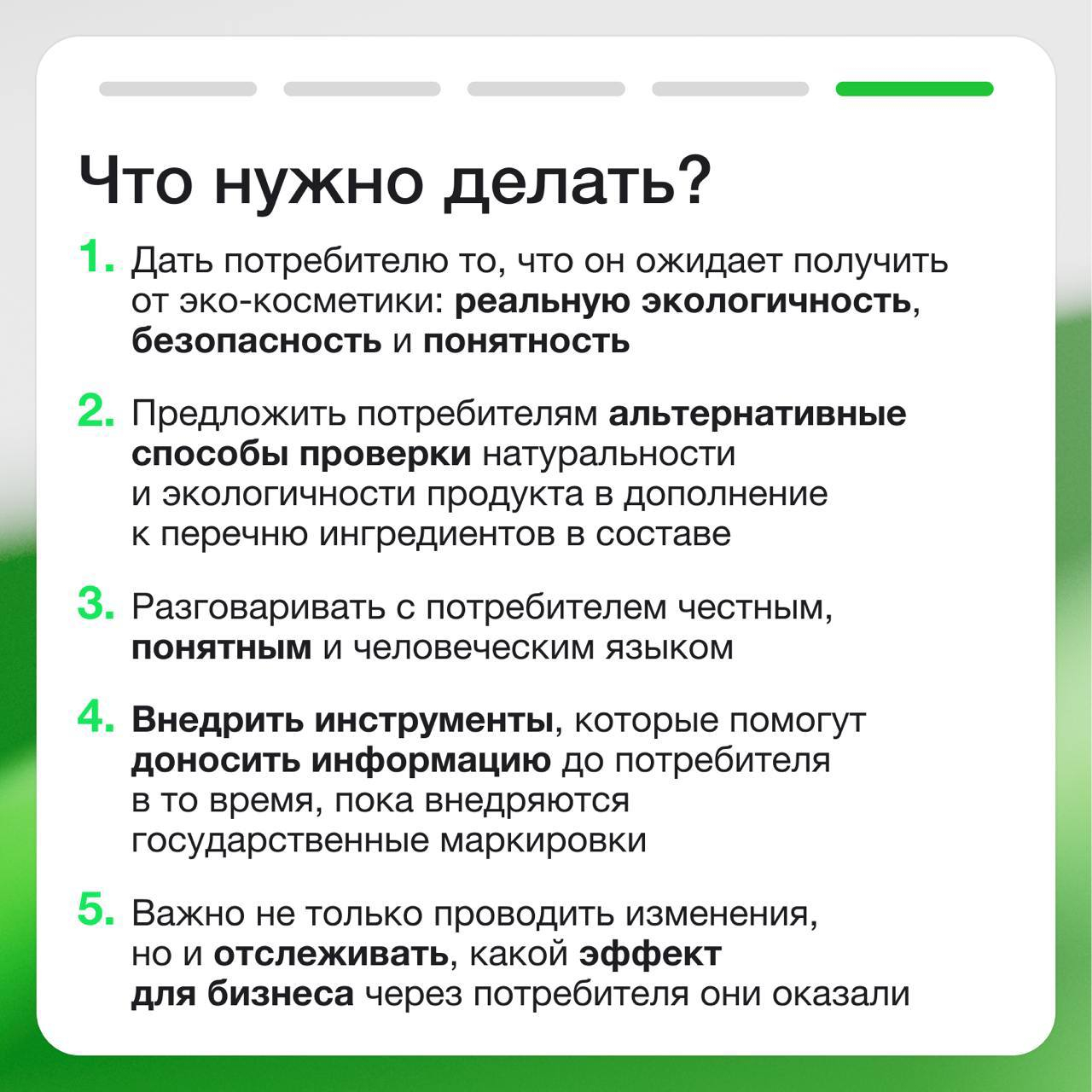 Что нужно делать?

1. Дать потребителю то, что он ожидает получить от эко-косметики: реальную экологичность, безопасность и понятность

2. Предложить потребителям альтернативные способы проверки натуральности и экологичности продукта в дополнение к перечню ингредиентов в составе

3. Разговаривать с потребителем честным, понятным и человеческим языком

4. Внедрить инструменты, которые помогут доносить информацию до потребителя в то время, пока внедряются государственные маркировки

5. Важно не только проводить изменения, но и отслеживать, какой эффект для бизнеса через потребителя они оказали